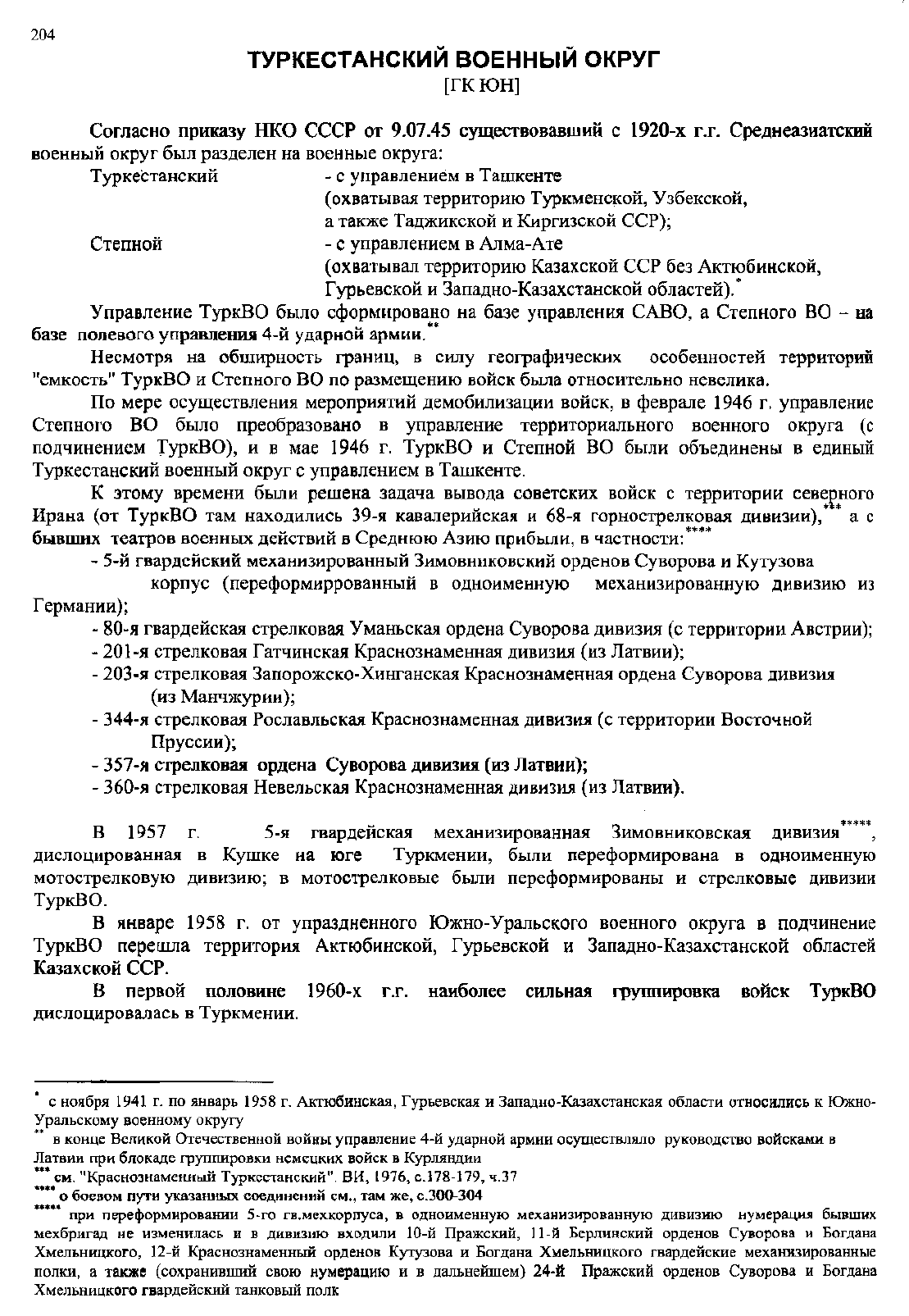 204

ТУРКЕСТАНСКИЙ ВОЕННЫЙ ОКРУГ
[ГК ЮН]

Согласно приказу НКО СССР от 9.07.45 существовавший с 1920-х г.г. Среднеазиатский военный округ был разделен на военные округа:

Туркестанский - с управлением в Ташкенте (охватывая территорию Туркменской, Узбекской, а также Таджикской и Киргизской ССР);

Степной - с управлением в Алма-Ате (охватывал территорию Казахской ССР без Актюбинской, Гурьевской и Западно-Казахстанской областей).*

Управление ТуркВО было сформировано на базе управления САВО, а Степного ВО – на базе полевого управления 4-й ударной армии.**

Несмотря на обширность границ, в силу географических особенностей территорий "емкость" ТуркВО и Степного ВО по размещению войск была относительно невелика.

По мере осуществления мероприятий демобилизации войск, в феврале 1946 г. управление Степного ВО было преобразовано в управление территориального военного округа (с подчинением ТуркВО), и в мае 1946 г. ТуркВО и Степной ВО были объединены в единый Туркестанский военный округ с управлением в Ташкенте.

К этому времени были решена задача вывода советских войск с территории северного Ирана (от ТуркВО там находились 39-я кавалерийская и 68-я горнострелковая дивизии),*** а с бывших театров военных действий в Среднюю Азию прибыли, в частности:****

- 5-й гвардейский механизированный Зимовниковский орденов Суворова и Кутузова корпус (переформиррованный в одноименную механизированную дивизию из Германии);
- 80-я гвардейская стрелковая Уманьская ордена Суворова дивизия (с территории Австрии);
- 201-я стрелковая Гатчинская Краснознаменная дивизия (из Латвии);
- 203-я стрелковая Запорожско-Хинганская Краснознаменная ордена Суворова дивизия (из Манчжурии);
- 344-я стрелковая Рославльская Краснознаменная дивизия (с территории Восточной Пруссии);
- 357-я стрелковая ордена Суворова дивизия (из Латвии);
- 360-я стрелковая Невельская Краснознаменная дивизия (из Латвии).

В 1957 г. 5-я гвардейская механизированная Зимовниковская дивизия*****, дислоцированная в Кушке на юге Туркмении, были переформирована в одноименную мотострелковую дивизию; в мотострелковые были переформированы и стрелковые дивизии ТуркВО.

В январе 1958 г. от упраздненного Южно-Уральского военного округа в подчинение ТуркВО перешла территория Актюбинской, Гурьевской и Западно-Казахстанской областей Казахской ССР.

В первой половине 1960-х г.г. наиболее сильная группировка войск ТуркВО дислоцировалась в Туркмении.

* с ноября 1941 г. по январь 1958 г. Актюбинская, Гурьевская и Западно-Казахстанская области относились к Южно-Уральскому военному округу

** в конце Великой Отечественной войны управление 4-й ударной армии осуществляло руководство войсками в Латвии при блокаде группировки немецких войск в Курляндии

*** см. "Краснознаменный Туркестанский". ВИ, 1976, с.178-179, ч.37

**** о боевом пути указанных соединений см., там же, с.300-304

***** при переформировании 5-го гв.мехкорпуса, в одноименную механизированную дивизию нумерация бывших мехбригад не изменилась и в дивизию входили 10-й Пражский, 11-й Берлинский орденов Суворова и Богдана Хмельницкого, 12-й Краснознаменный орденов Кутузова и Богдана Хмельницкого гвардейские механизированные полки, а также (сохранивший свою нумерацию и в дальнейшем) 24-й Пражский орденов Суворова и Богдана Хмельницкого гвардейский танковый полк